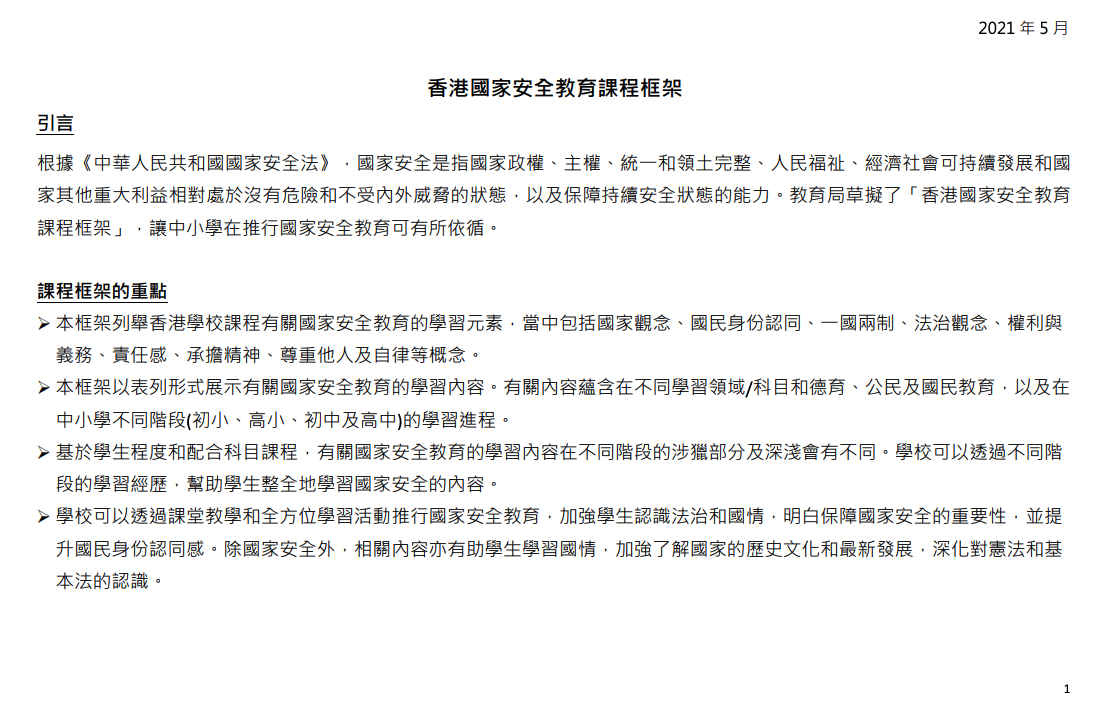 2021 年 5 月

香港國家安全教育課程框架

引言

根據《中華人民共和國國家安全法》，國家安全是指國家政權、主權、統一和領土完整、人民福祉、經濟社會可持續發展和國家其他重大利益相對處於沒有危險和不受內外威脅的狀態，以及保障持續安全狀態的能力。教育局草擬了「香港國家安全教育課程框架」，讓中小學在推行國家安全教育可有所依循。

課程框架的重點

➢ 本框架列舉香港學校課程有關國家安全教育的學習元素，當中包括國家觀念、國民身份認同、一國兩制、法治觀念、權利與義務、責任感、承擔精神、尊重他人及自律等概念。

➢ 本框架以表列形式展示有關國家安全教育的學習內容。有關內容蘊含在不同學習領域/科目和德育、公民及國民教育，以及在中小學不同階段(初小、高小、初中及高中)的學習進程。

➢ 基於學生程度和配合科目課程，有關國家安全教育的學習內容在不同階段的涉獵部分及深淺會有不同。學校可以透過不同階段的學習經歷，幫助學生整全地學習國家安全的內容。

➢ 學校可以透過課堂教學和全方位學習活動推行國家安全教育，加強學生認識法治和國情，明白保障國家安全的重要性，並提升國民身份認同感。除國家安全外，相關內容亦有助學生學習國情，加強了解國家的歷史文化和最新發展，深化對憲法和基本法的認識。

1